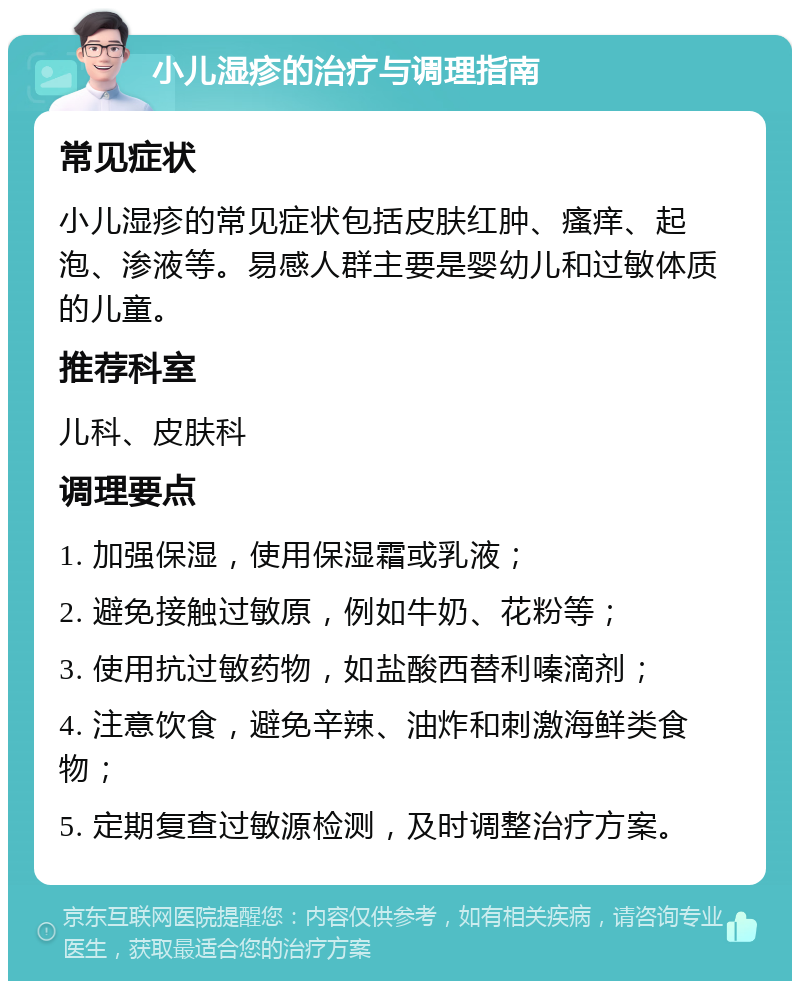 小儿湿疹的治疗与调理指南

常见症状

小儿湿疹的常见症状包括皮肤红肿、瘙痒、起泡、渗液等。易感人群主要是婴幼儿和过敏体质的儿童。

推荐科室

儿科、皮肤科

调理要点

1. 加强保湿，使用保湿霜或乳液；

2. 避免接触过敏原，例如牛奶、花粉等；

3. 使用抗过敏药物，如盐酸西替利嗪滴剂；

4. 注意饮食，避免辛辣、油炸和刺激海鲜类食物；

5. 定期复查过敏源检测，及时调整治疗方案。

京东互联网医院提醒您：内容仅供参考，如有相关疾病，请咨询专业医生，获取最适合您的治疗方案